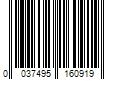 0 037495 160919